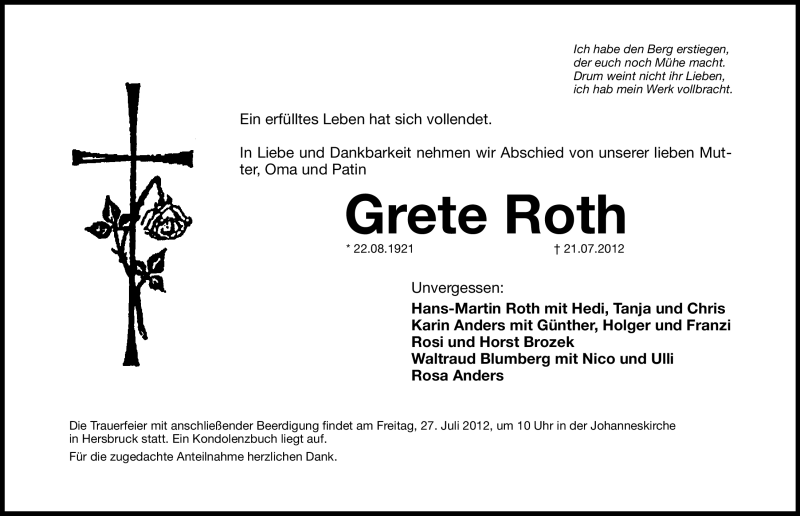 Ich habe den Berg erstiegen,
der euch noch Mühe macht.
Drum weint nicht ihr Lieben,
ich hab mein Werk vollbracht.

Ein erfülltes Leben hat sich vollendet.

In Liebe und Dankbarkeit nehmen wir Abschied von unserer lieben Mutter, Oma und Patin

Grete Roth

* 22.08.1921 † 21.07.2012

Unvergessen:
Hans-Martin Roth mit Hedi, Tanja und Chris
Karin Anders mit Günther, Holger und Franzi
Rosi und Horst Brozek
Waltraud Blumberg mit Nico und Ulli
Rosa Anders

Die Trauerfeier mit anschließender Beerdigung findet am Freitag, 27. Juli 2012, um 10 Uhr in der Johanneskirche in Hersbruck statt. Ein Kondolenzbuch liegt auf.

Für die zugedachte Anteilnahme herzlichen Dank.